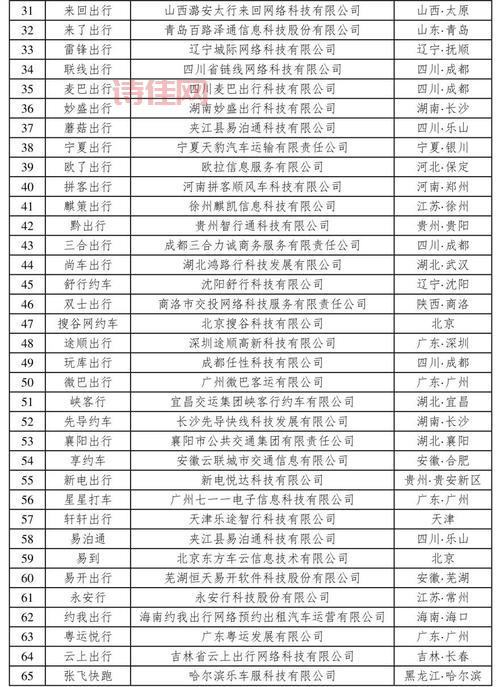 | 31 | 来回出行 | 山西潞安太行来回网络科技有限公司 | 山西·太原 |
|---|---|---|---|
| 32 | 来了出行 | 青岛百路泽通信息科技股份有限公司 | 山东·青岛 |
| 33 | 雷锋出行 | 辽宁城际网络科技有限公司 | 辽宁·抚顺 |
| 34 | 联线出行 | 四川省链线网络科技有限公司 | 四川·成都 |
| 35 | 麦巴出行 | 四川麦巴出行科技有限公司 | 四川·成都 |
| 36 | 妙盛出行 | 湖南妙盛出行科技有限公司 | 湖南·长沙 |
| 37 | 蘑菇出行 | 夹江县易泊通科技有限公司 | 四川·乐山 |
| 38 | 宁夏出行 | 宁夏天豹汽车运输有限责任公司 | 宁夏·银川 |
| 39 | 欧了出行 | 欧拉信息服务有限公司 | 河北·保定 |
| 40 | 拼客出行 | 河南拼客顺风车科技有限公司 | 河南·郑州 |
| 41 | 麒策出行 | 徐州麒凯信息科技有限公司 | 江苏·徐州 |
| 42 | 黔出行 | 贵州智行通科技有限公司 | 贵州·贵阳 |
| 43 | 三合出行 | 成都三合力诚商务服务有限责任公司 | 四川·成都 |
| 44 | 尚车出行 | 湖北鸿路行科技发展有限公司 | 湖北·武汉 |
| 45 | 舒行约车 | 沈阳舒行科技有限公司 | 辽宁·沈阳 |
| 46 | 双士出行 | 商洛市交投网络科技服务有限责任公司 | 陕西·商洛 |
| 47 | 搜谷网约车 | 北京搜谷科技有限公司 | 北京 |
| 48 | 途顺出行 | 深圳途顺高新科技有限公司 | 广东·深圳 |
| 49 | 玩库出行 | 成都任性科技有限公司 | 四川·成都 |
| 50 | 微巴出行 | 广州微巴客运有限公司 | 广东·广州 |
| 51 | 峡客行 | 宜昌交运集团峡客行约车有限公司 | 湖北·宜昌 |
| 52 | 先导约车 | 长沙先导快线科技发展有限公司 | 湖南·长沙 |
| 53 | 襄阳出行 | 襄阳市公共交通集团有限责任公司 | 湖北·襄阳 |
| 54 | 享约车 | 安徽云联城市交通信息有限公司 | 安徽·合肥 |
| 55 | 新电出行 | 新电悦达科技有限公司 | 贵州·贵安新区 |
| 56 | 星星打车 | 广州七一一电子信息科技有限公司 | 广东·广州 |
| 57 | 轩轩出行 | 天津乐途智行科技有限公司 | 天津 |
| 58 | 易泊通 | 夹江县易泊通科技有限公司 | 四川·乐山 |
| 59 | 易到 | 北京东方车云信息技术有限公司 | 北京 |
| 60 | 易开出行 | 芜湖恒天易开软件科技股份有限公司 | 安徽·芜湖 |
| 61 | 永安行 | 永安行科技股份有限公司 | 江苏·常州 |
| 62 | 约我出行 | 海南约我出行网络预约出租汽车运营有限公司 | 海南·海口 |
| 63 | 粤运悦行 | 广东粤运发展有限公司 | 广东·广州 |
| 64 | 云上出行 | 吉林省云上出行网络科技有限公司 | 吉林·长春 |
| 65 | 张飞快跑 | 哈尔滨乐车服科技有限公司 | 黑龙江·哈尔滨 |

诗佳网